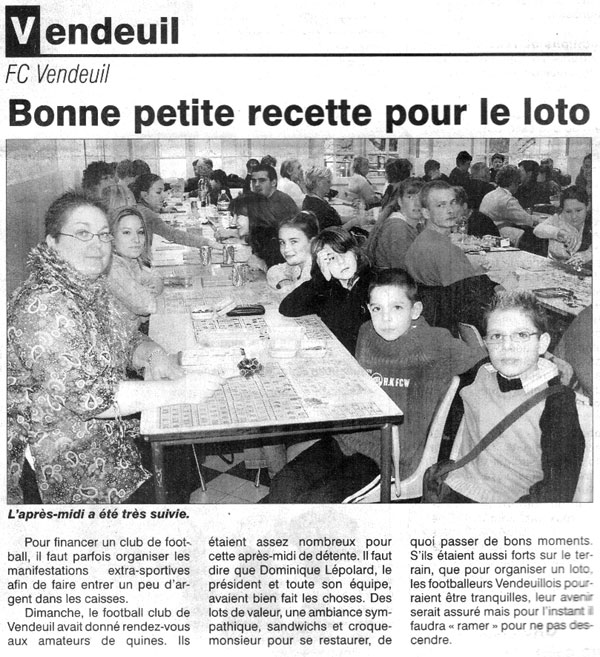 Vendeuil

FC Vendeuil

Bonne petite recette pour le loto

L'après-midi a été très suivie.

Pour financer un club de football, il faut parfois organiser les manifestations extra-sportives afin de faire entrer un peu d'argent dans les caisses.

Dimanche, le football club de Vendeuil avait donné rendez-vous aux amateurs de quines. Ils étaient assez nombreux pour cette après-midi de détente. Il faut dire que Dominique Lépolard, le président et toute son équipe, avaient bien fait les choses. Des lots de valeur, une ambiance sympathique, sandwichs et croque-monsieur pour se restaurer, de quoi passer de bons moments. S'ils étaient aussi forts sur le terrain, que pour organiser un loto, les footballeurs Vendeuillois pourraient être tranquilles, leur avenir serait assuré mais pour l'instant il faudra « ramer » pour ne pas descendre.